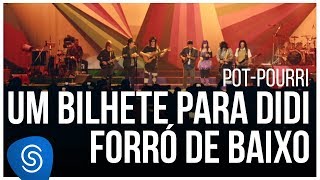 POT-POURRI
UM BILHETE PARA DIDI
FORRÓ DE BAIXO